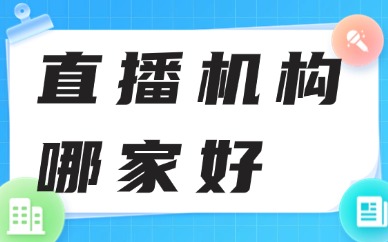 直播机构
哪家好